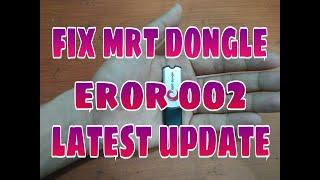 FIX MRT DONGLE
EROR 002
LATEST UPDATE